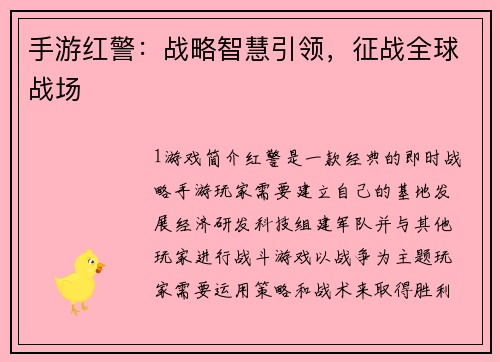 手游红警：战略智慧引领，征战全球战场

1游戏简介红警是一款经典的即时战略手游玩家需要建立自己的基地发展经济研发科技组建军队并与其他玩家进行战斗游戏以战争为主题玩家需要运用策略和战术来取得胜利